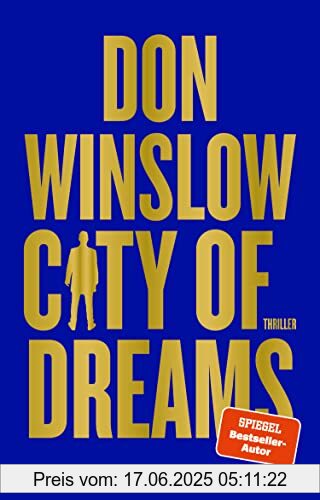 DON WINSLOW

CITY OF DREAMS

THRILLER

SPIEGEL Bestseller-Autor

Preis vom: 17.06.2025 05:11:22